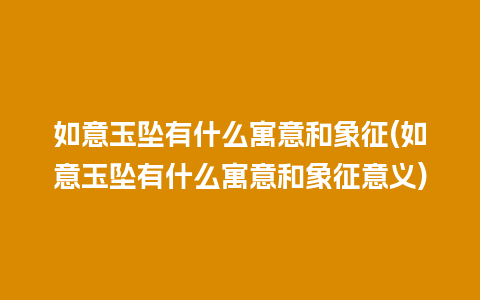 如意玉坠有什么寓意和象征(如意玉坠有什么寓意和象征意义)